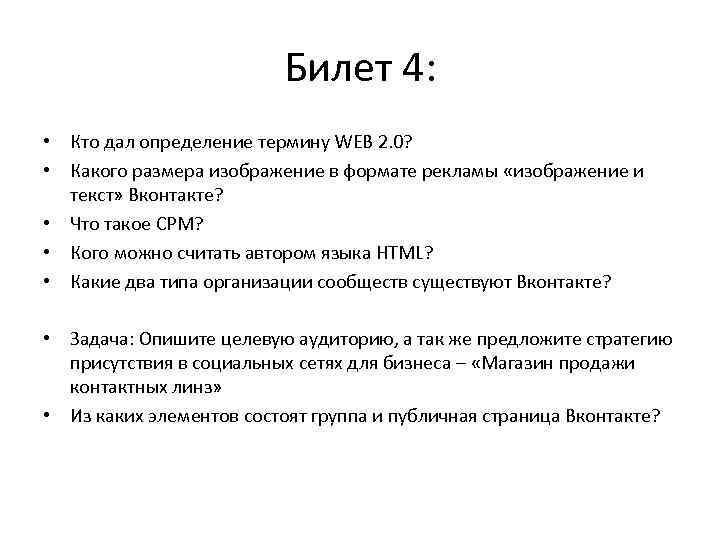 Билет 4:

• Кто дал определение термину WEB 2.0?
• Какого размера изображение в формате рекламы «изображение и текст» Вконтакте?
• Что такое CPM?
• Кого можно считать автором языка HTML?
• Какие два типа организации сообществ существуют Вконтакте?

• Задача: Опишите целевую аудиторию, а так же предложите стратегию присутствия в социальных сетях для бизнеса – «Магазин продажи контактных линз»
• Из каких элементов состоят группа и публичная страница Вконтакте?